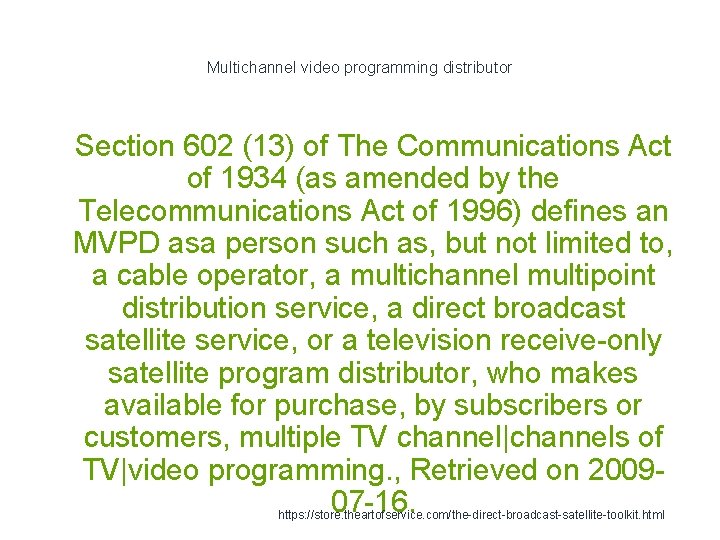 Multichannel video programming distributor

Section 602 (13) of The Communications Act of 1934 (as amended by the Telecommunications Act of 1996) defines an MVPD asa person such as, but not limited to, a cable operator, a multichannel multipoint distribution service, a direct broadcast satellite service, or a television receive-only satellite program distributor, who makes available for purchase, by subscribers or customers, multiple TV channel|channels of TV|video programming., Retrieved on 2009-07-16.

https://store.theartofservice.com/the-direct-broadcast-satellite-toolkit.html